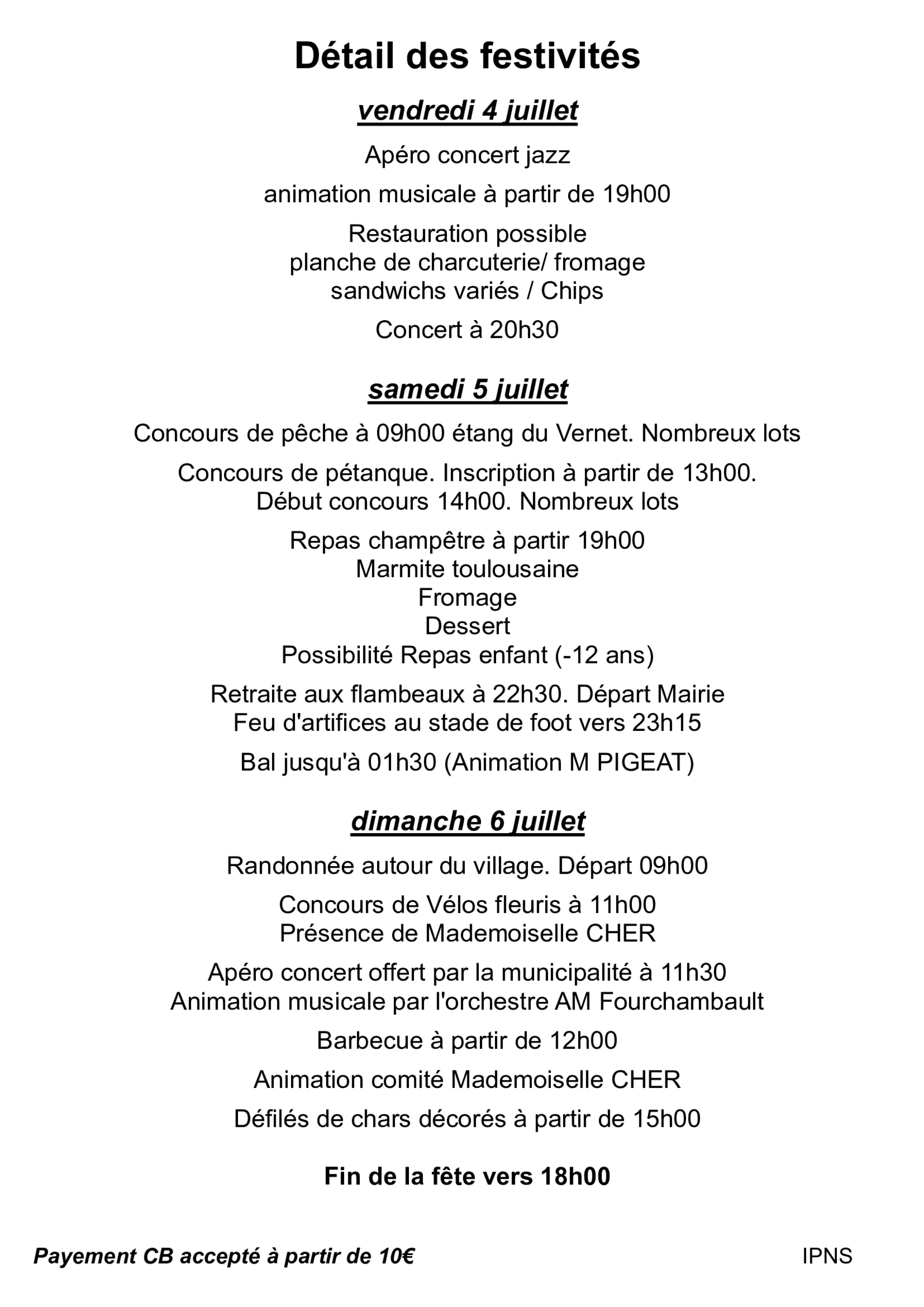 Détail des festivités

vendredi 4 juillet

Apéro concert jazz

animation musicale à partir de 19h00

Restauration possible
planche de charcuterie/ fromage
sandwichs variés / Chips

Concert à 20h30

samedi 5 juillet

Concours de pêche à 09h00 étang du Vernet. Nombreux lots

Concours de pétanque. Inscription à partir de 13h00.
Début concours 14h00. Nombreux lots

Repas champêtre à partir 19h00
Marmite toulousaine
Fromage
Dessert
Possibilité Repas enfant (-12 ans)

Retraite aux flambeaux à 22h30. Départ Mairie
Feu d'artifices au stade de foot vers 23h15

Bal jusqu'à 01h30 (Animation M PIGEAT)

dimanche 6 juillet

Randonnée autour du village. Départ 09h00

Concours de Vélos fleuris à 11h00
Présence de Mademoiselle CHER

Apéro concert offert par la municipalité à 11h30
Animation musicale par l'orchestre AM Fourchambault

Barbecue à partir de 12h00

Animation comité Mademoiselle CHER

Défilés de chars décorés à partir de 15h00

Fin de la fête vers 18h00

Payement CB accepté à partir de 10€

IPNS